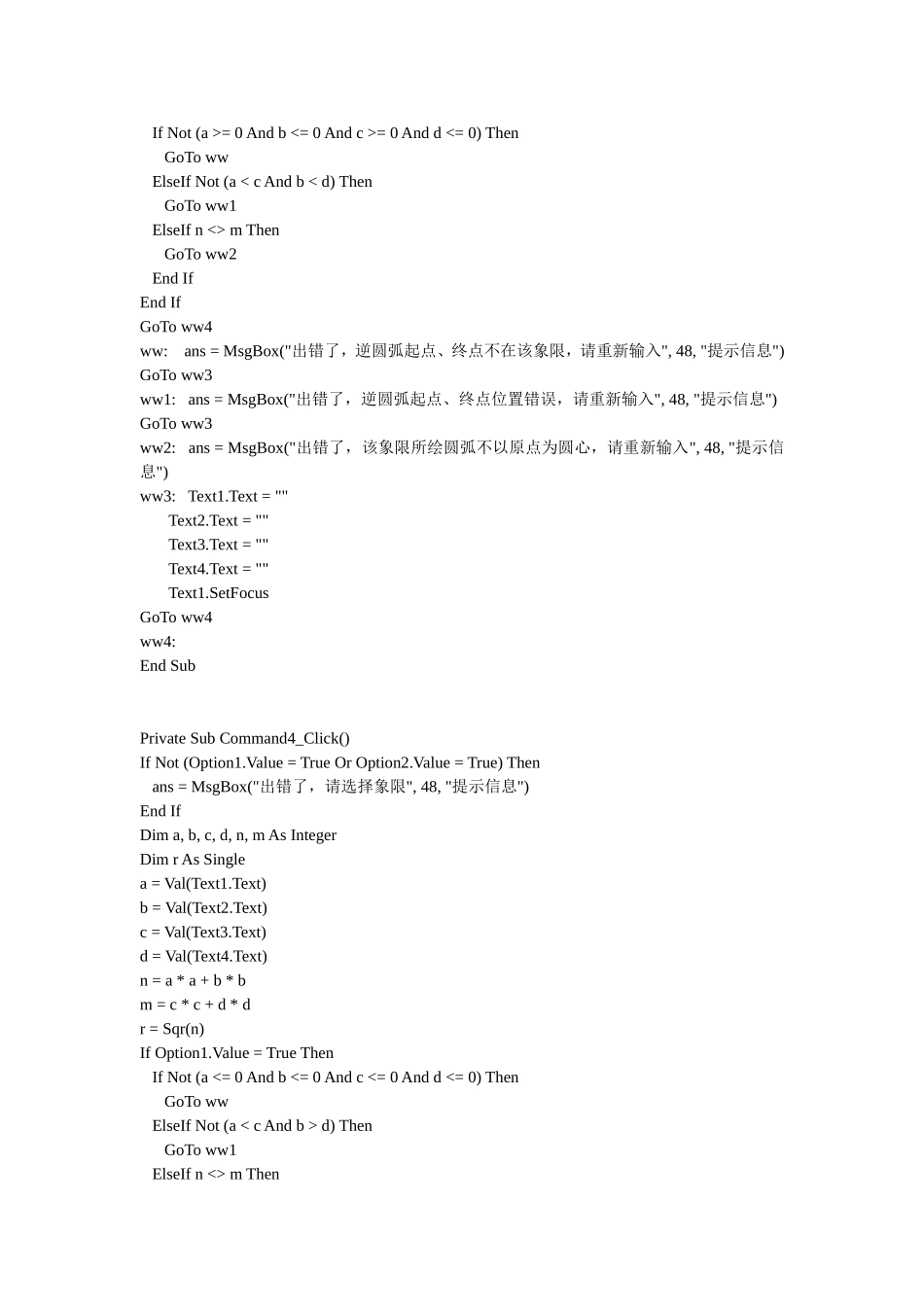 If Not (a >= 0 And b <= 0 And c >= 0 And d <= 0) Then
GoTo ww
ElseIf Not (a < c And b < d) Then
GoTo ww1
ElseIf n <> m Then
GoTo ww2
End If
End If
GoTo ww4
ww: ans = MsgBox("出错了，逆圆弧起点、终点不在该象限，请重新输入", 48, "提示信息")
GoTo ww3
ww1: ans = MsgBox("出错了，逆圆弧起点、终点位置错误，请重新输入", 48, "提示信息")
GoTo ww3
ww2: ans = MsgBox("出错了，该象限所绘圆弧不以原点为圆心，请重新输入", 48, "提示信息")
ww3: Text1.Text = ""
Text2.Text = ""
Text3.Text = ""
Text4.Text = ""
Text1.SetFocus
GoTo ww4
ww4:
End Sub

Private Sub Command4_Click()
If Not (Option1.Value = True Or Option2.Value = True) Then
ans = MsgBox("出错了，请选择象限", 48, "提示信息")
End If
Dim a, b, c, d, n, m As Integer
Dim r As Single
a = Val(Text1.Text)
b = Val(Text2.Text)
c = Val(Text3.Text)
d = Val(Text4.Text)
n = a * a + b * b
m = c * c + d * d
r = Sqr(n)
If Option1.Value = True Then
If Not (a <= 0 And b <= 0 And c <= 0 And d <= 0) Then
GoTo ww
ElseIf Not (a < c And b > d) Then
GoTo ww1
ElseIf n <> m Then